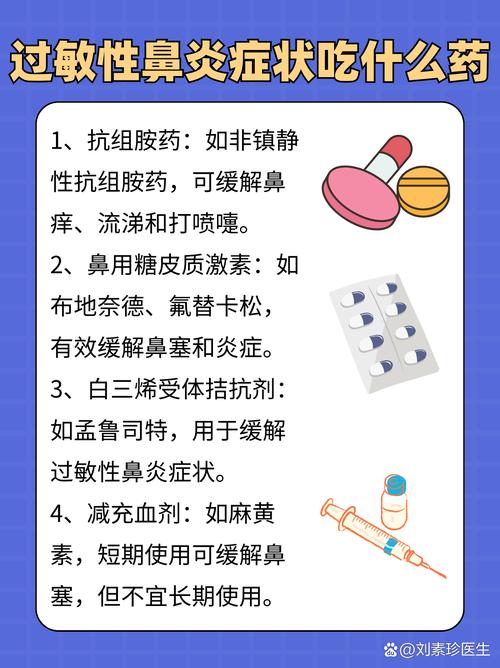 过敏性鼻炎症状吃什么药

1、抗组胺药：如非镇静性抗组胺药，可缓解鼻痒、流涕和打喷嚏。

2、鼻用糖皮质激素：如布地奈德、氟替卡松，有效缓解鼻塞和炎症。

3、白三烯受体拮抗剂：如孟鲁司特，用于缓解过敏性鼻炎症状。

4、减充血剂：如麻黄素，短期使用可缓解鼻塞，但不宜长期使用。

@刘素珍医生